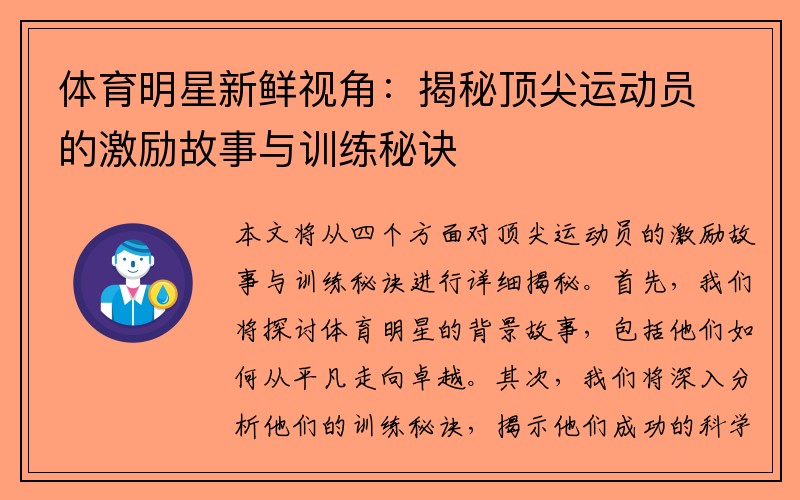 体育明星新鲜视角：揭秘顶尖运动员的激励故事与训练秘诀

本文将从四个方面对顶尖运动员的激励故事与训练秘诀进行详细揭秘。首先，我们将探讨体育明星的背景故事，包括他们如何从平凡走向卓越。其次，我们将深入分析他们的训练秘诀，揭示他们成功的科学